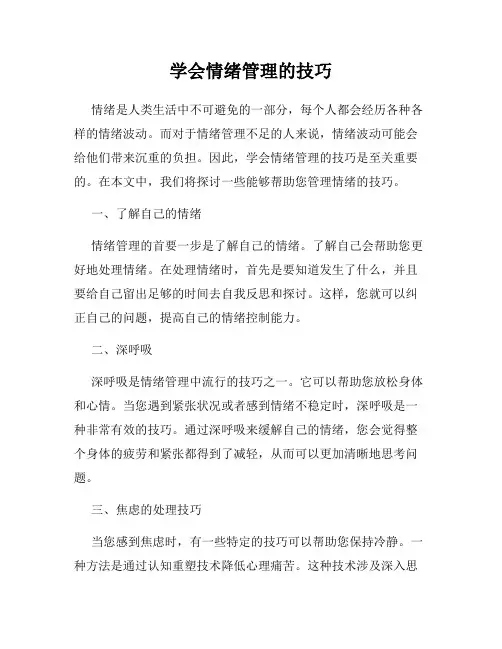 学会情绪管理的技巧

情绪是人类生活中不可避免的一部分，每个人都会经历各种各样的情绪波动。而对于情绪管理不足的人来说，情绪波动可能会给他们带来沉重的负担。因此，学会情绪管理的技巧是至关重要的。在本文中，我们将探讨一些能够帮助您管理情绪的技巧。

一、了解自己的情绪

情绪管理的首要一步是了解自己的情绪。了解自己会帮助您更好地处理情绪。在处理情绪时，首先是要知道发生了什么，并且要给自己留出足够的时间去自我反思和探讨。这样，您就可以纠正自己的问题，提高自己的情绪控制能力。

二、深呼吸

深呼吸是情绪管理中流行的技巧之一。它可以帮助您放松身体和心情。当您遇到紧张状况或者感到情绪不稳定时，深呼吸是一种非常有效的技巧。通过深呼吸来缓解自己的情绪，您会觉得整个身体的疲劳和紧张都得到了减轻，从而可以更加清晰地思考问题。

三、焦虑的处理技巧

当您感到焦虑时，有一些特定的技巧可以帮助您保持冷静。一种方法是通过认知重塑技术降低心理痛苦。这种技术涉及深入思